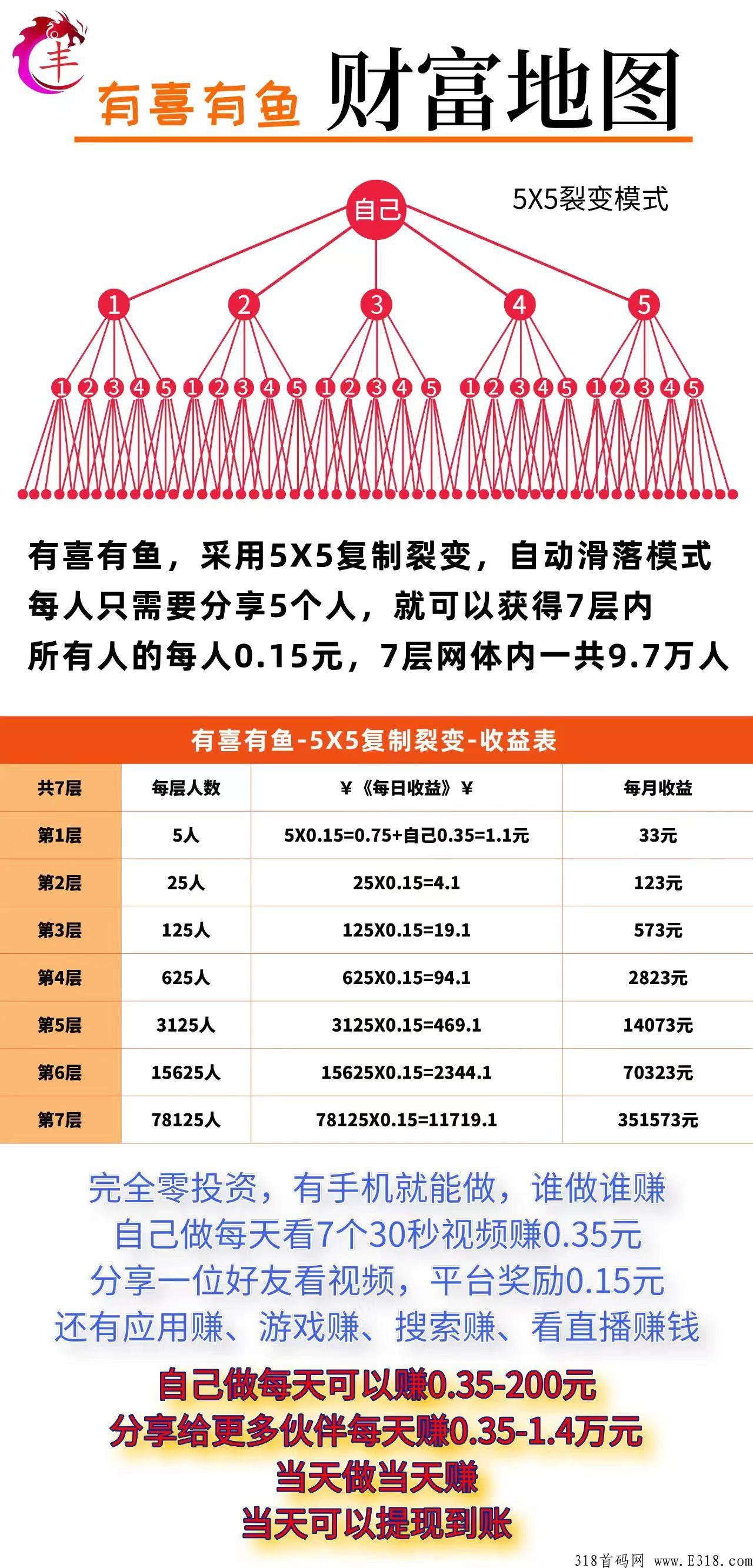 丰

有喜有鱼 财富地图

5X5裂变模式

自己

1 2 3 4 5

1 2 3 4 5 1 2 3 4 5 1 2 3 4 5 1 2 3 4 5 1 2 3 4 5

有喜有鱼，采用5X5复制裂变，自动滑落模式
每人只需要分享5个人，就可以获得7层内
所有人的每人0.15元，7层网体内一共9.7万人

有喜有鱼-5X5复制裂变-收益表

| 共7层 | 每层人数 | ¥《每日收益》¥ | 每月收益 |
|---|---|---|---|
| 第1层 | 5人 | 5X0.15=0.75+自己0.35=1.1元 | 33元 |
| 第2层 | 25人 | 25X0.15=4.1 | 123元 |
| 第3层 | 125人 | 125X0.15=19.1 | 573元 |
| 第4层 | 625人 | 625X0.15=94.1 | 2823元 |
| 第5层 | 3125人 | 3125X0.15=469.1 | 14073元 |
| 第6层 | 15625人 | 15625X0.15=2344.1 | 70323元 |
| 第7层 | 78125人 | 78125X0.15=11719.1 | 351573元 |

完全零投资，有手机就能做，谁做谁赚
自己做每天看7个30秒视频赚0.35元
分享一位好友看视频，平台奖励0.15元
还有应用赚、游戏赚、搜索赚、看直播赚钱

自己做每天可以赚0.35-200元
分享给更多伙伴每天赚0.35-1.4万元
当天做当天赚
当天可以提现到账

318首码网 www.E318.com